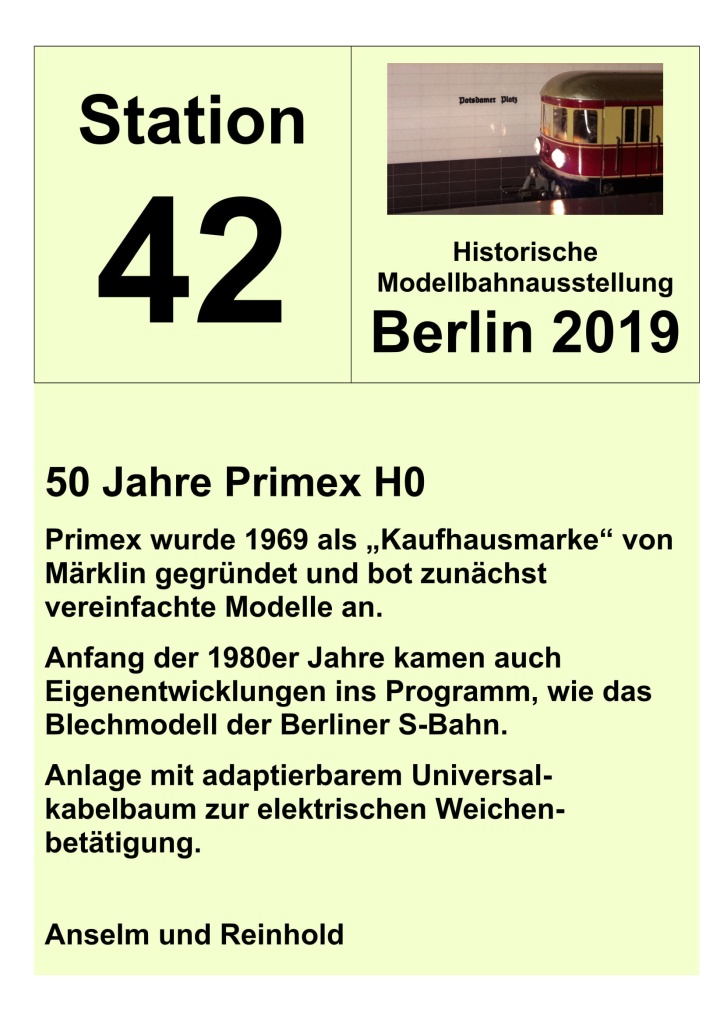 Station

42

Potsdamer Platz

Historische
Modellbahnausstellung
Berlin 2019

50 Jahre Primex H0

Primex wurde 1969 als „Kaufhausmarke“ von Märklin gegründet und bot zunächst vereinfachte Modelle an.

Anfang der 1980er Jahre kamen auch Eigenentwicklungen ins Programm, wie das Blechmodell der Berliner S-Bahn.

Anlage mit adaptierbarem Universalkabelbaum zur elektrischen Weichenbetätigung.

Anselm und Reinhold